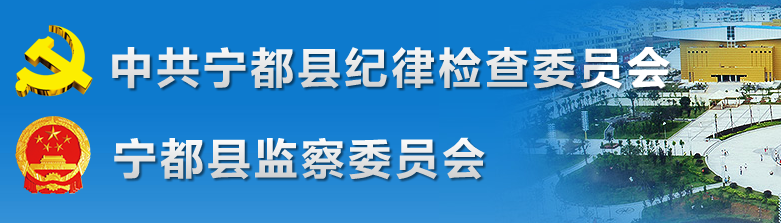 中共宁都县纪律检查委员会

宁都县监察委员会